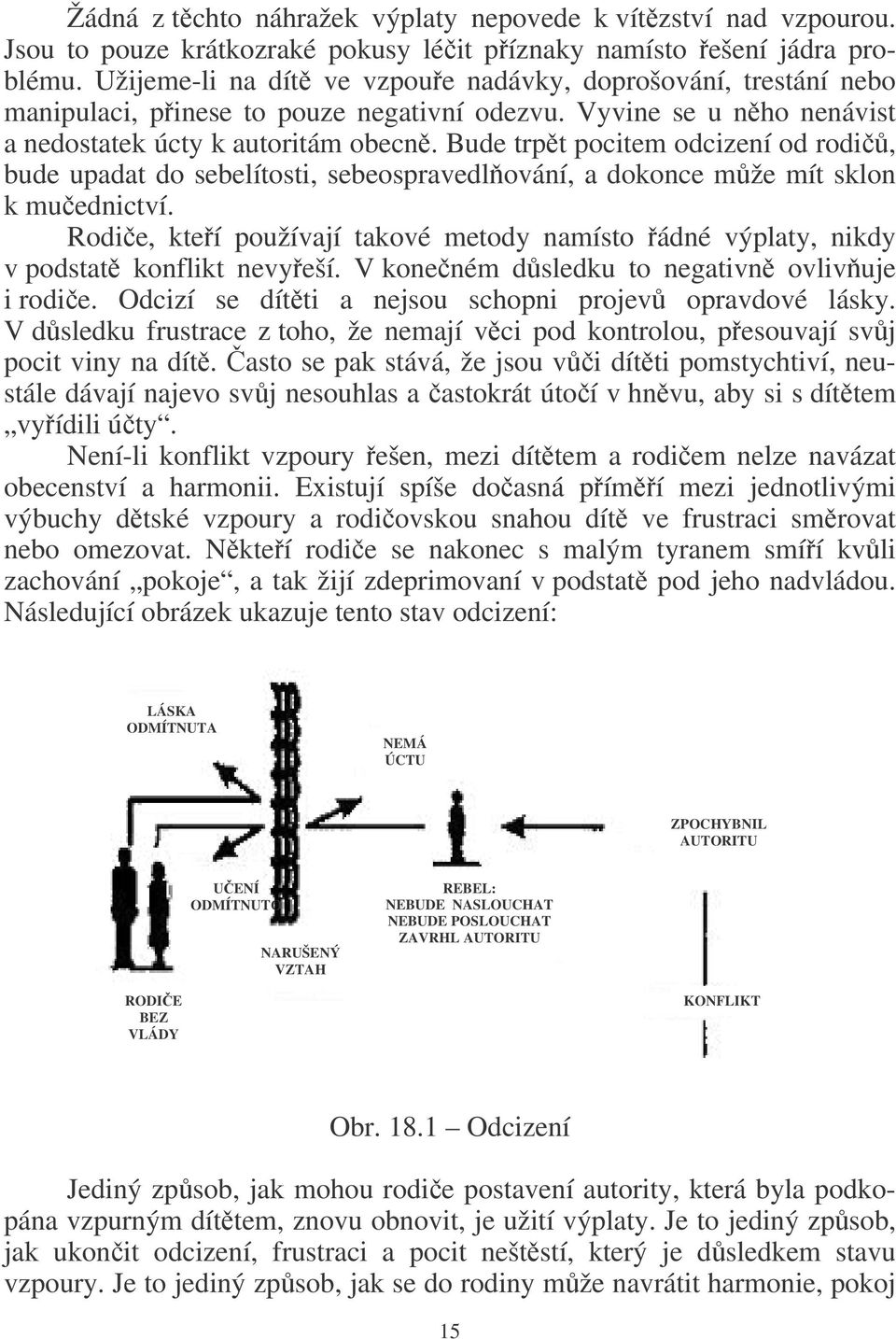 Žádná z těchto náhražek výplaty nepovede k vítězství nad vzpourou. Jsou to pouze krátkozraké pokusy léčit příznaky namísto řešení jádra problému. Užijeme-li na dítě ve vzpouře nadávky, doprošování, trestání nebo manipulaci, přinese to pouze negativní odezvu. Vyvine se u něho nenávist a nedostatek úcty k autoritám obecně. Bude trpět pocitem odcizení od rodičů, bude upadat do sebelítosti, sebeospravedlňování, a dokonce může mít sklon k mučednictví.

Rodiče, kteří používají takové metody namísto řádné výplaty, nikdy v podstatě konflikt nevyřeší. V konečném důsledku to negativně ovlivňuje i rodiče. Odcizí se dítěti a nejsou schopni projevů opravdové lásky. V důsledku frustrace z toho, že nemají věci pod kontrolou, přesouvají svůj pocit viny na dítě. Často se pak stává, že jsou vůči dítěti pomstychtiví, neustále dávají najevo svůj nesouhlas a častokrát útočí v hněvu, aby si s dítětem „vyřídili účty“.

Není-li konflikt vzpoury řešen, mezi dítětem a rodičem nelze navázat obecenství a harmonii. Existují spíše dočasná příměří mezi jednotlivými výbuchy dětské vzpoury a rodičovskou snahou dítě ve frustraci směrovat nebo omezovat. Někteří rodiče se nakonec s malým tyranem smíří kvůli zachování „pokoje“, a tak žijí zdeprimovaní v podstatě pod jeho nadvládou. Následující obrázek ukazuje tento stav odcizení:

LÁSKA ODMÍTNUTA

NEMÁ ÚCTU

ZPOCHYBNIL AUTORITU

UČENÍ ODMÍTNUTO

REBEL: NEBUDE NASLOUCHAT NEBUDE POSLOUCHAT ZAVRHL AUTORITU

NARUŠENÝ VZTAH

RODIČE BEZ VLÁDY

KONFLIKT

Obr. 18.1 – Odcizení

Jediný způsob, jak mohou rodiče postavení autority, která byla podkopána vzpurným dítětem, znovu obnovit, je užití výplaty. Je to jediný způsob, jak ukončit odcizení, frustraci a pocit neštěstí, který je důsledkem stavu vzpoury. Je to jediný způsob, jak se do rodiny může navrátit harmonie, pokoj

15